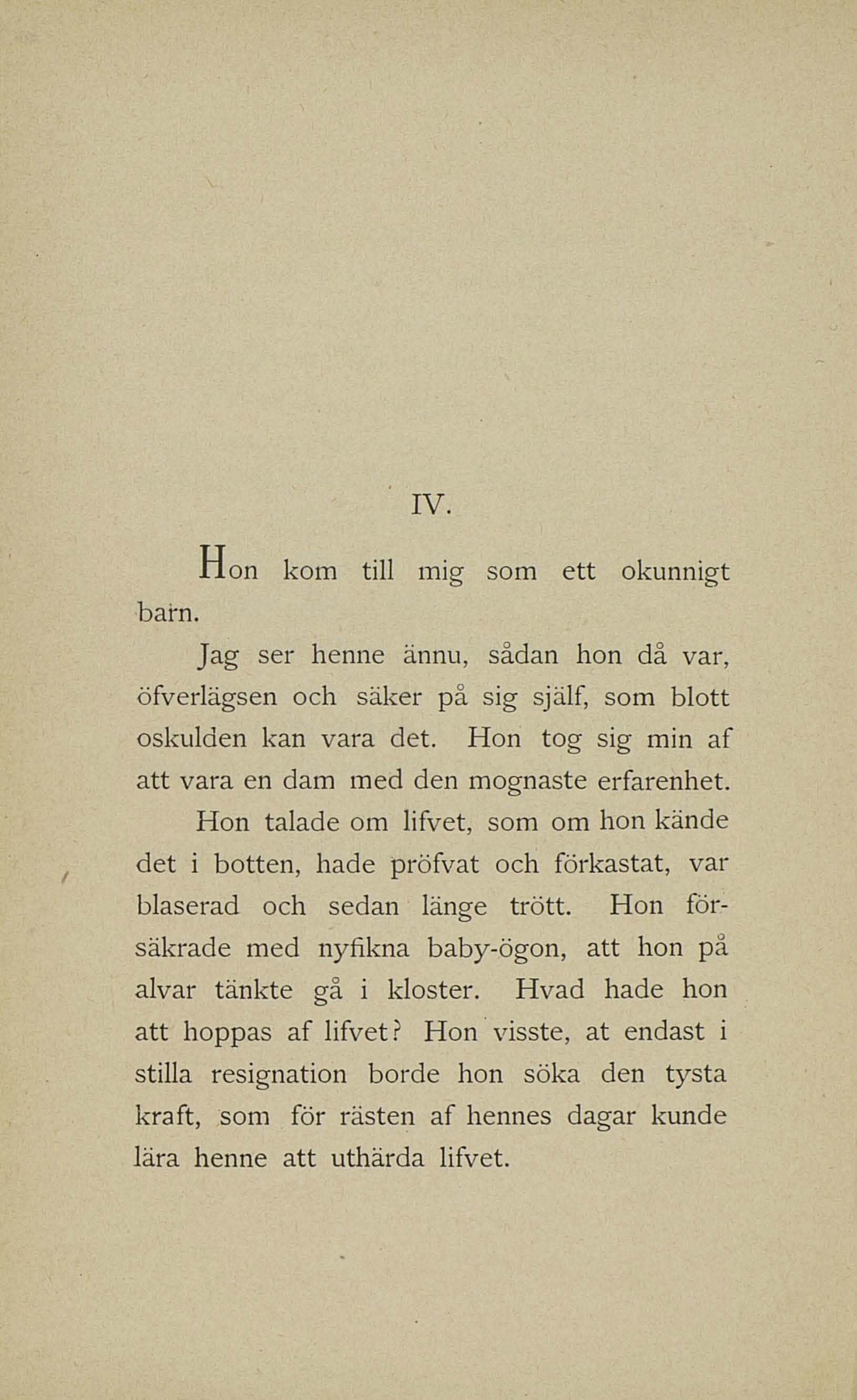 IV.

Hon kom till mig som ett okunnigt barn.

Jag ser henne ännu, sådan hon då var, öfverlägsen och säker på sig själf, som blott oskulden kan vara det. Hon tog sig min af att vara en dam med den mognaste erfarenhet.

Hon talade om lifvet, som om hon kände det i botten, hade pröfvat och förkastat, var blaserad och sedan länge trött. Hon försäkrade med nyfikna baby-ögon, att hon på alvar tänkte gå i kloster. Hvad hade hon att hoppas af lifvet? Hon visste, at endast i stilla resignation borde hon söka den tysta kraft, som för rästen af hennes dagar kunde lära henne att uthärda lifvet.